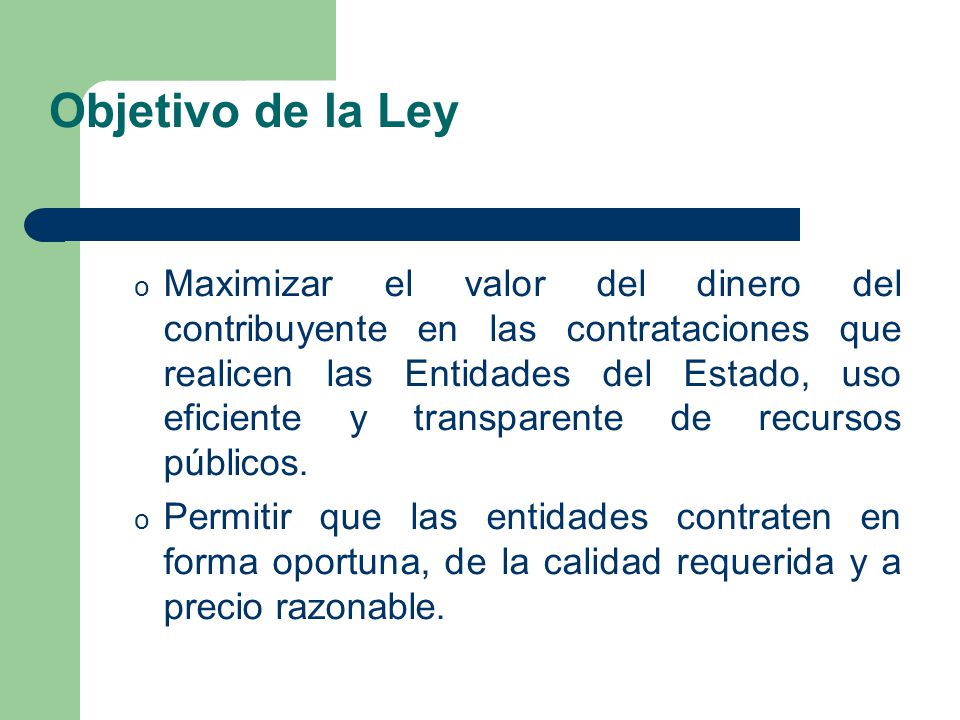 Objetivo de la Ley

o Maximizar el valor del dinero del contribuyente en las contrataciones que realicen las Entidades del Estado, uso eficiente y transparente de recursos públicos.

o Permitir que las entidades contraten en forma oportuna, de la calidad requerida y a precio razonable.